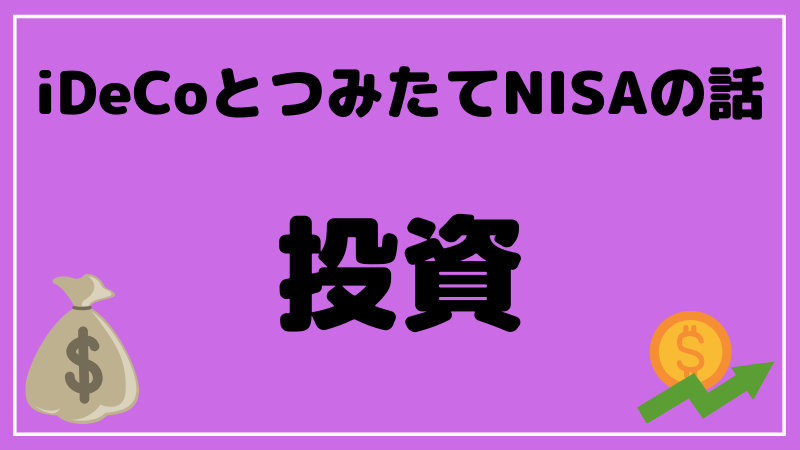 iDeCoとつみたてNISAの話

投資

$

$